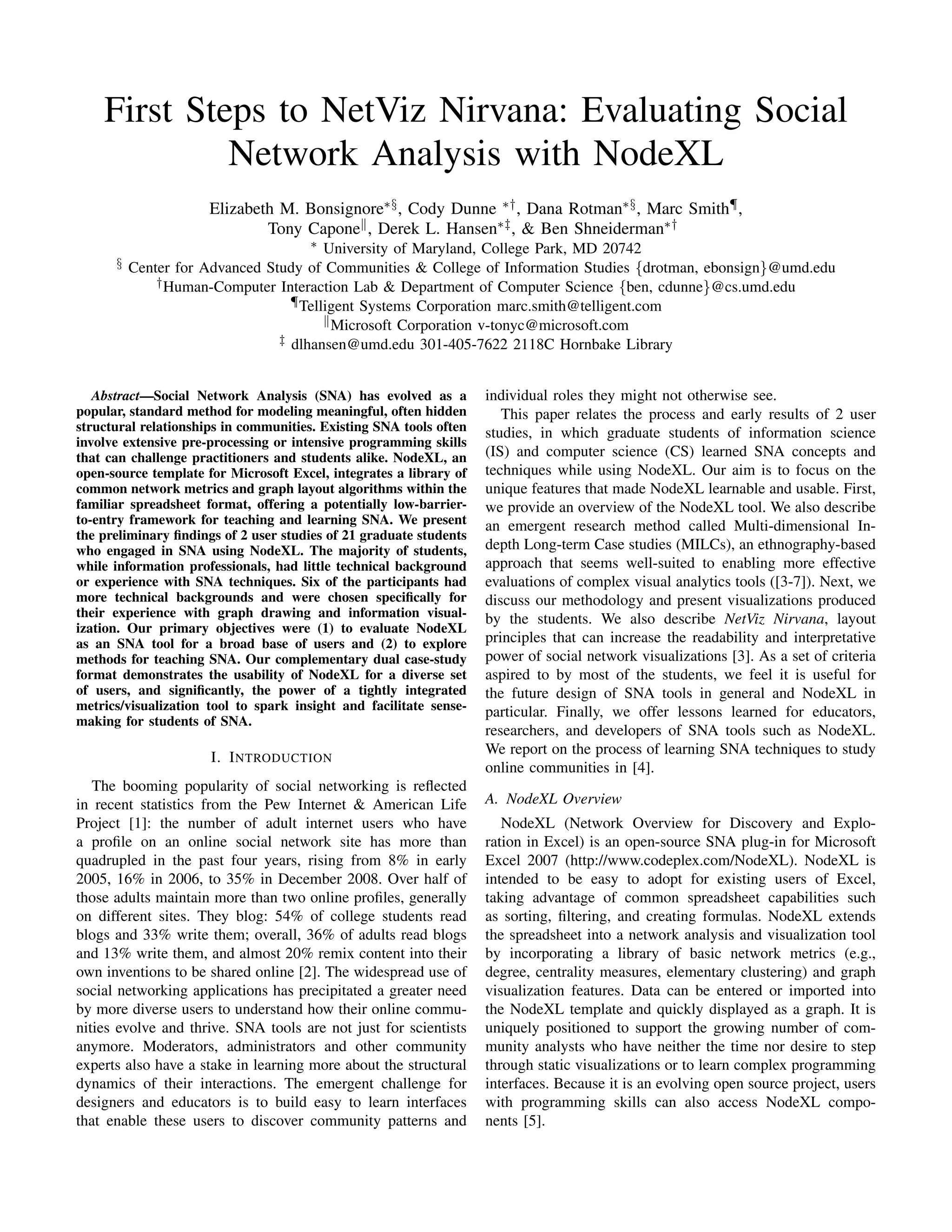 First Steps to NetViz Nirvana: Evaluating Social Network Analysis with NodeXL

Elizabeth M. Bonsignore$^{*§}$, Cody Dunne $^{*†}$, Dana Rotman$^{*§}$, Marc Smith$^{¶}$, Tony Capone$^{\|}$, Derek L. Hansen$^{*‡}$, & Ben Shneiderman$^{*†}$
$^{*}$ University of Maryland, College Park, MD 20742
$^{§}$ Center for Advanced Study of Communities & College of Information Studies {drotman, ebonsign}@umd.edu
$^{†}$Human-Computer Interaction Lab & Department of Computer Science {ben, cdunne}@cs.umd.edu
$^{¶}$Telligent Systems Corporation marc.smith@telligent.com
$^{\|}$Microsoft Corporation v-tonyc@microsoft.com
$^{‡}$ dlhansen@umd.edu 301-405-7622 2118C Hornbake Library

Abstract—Social Network Analysis (SNA) has evolved as a popular, standard method for modeling meaningful, often hidden structural relationships in communities. Existing SNA tools often involve extensive pre-processing or intensive programming skills that can challenge practitioners and students alike. NodeXL, an open-source template for Microsoft Excel, integrates a library of common network metrics and graph layout algorithms within the familiar spreadsheet format, offering a potentially low-barrier-to-entry framework for teaching and learning SNA. We present the preliminary findings of 2 user studies of 21 graduate students who engaged in SNA using NodeXL. The majority of students, while information professionals, had little technical background or experience with SNA techniques. Six of the participants had more technical backgrounds and were chosen specifically for their experience with graph drawing and information visualization. Our primary objectives were (1) to evaluate NodeXL as an SNA tool for a broad base of users and (2) to explore methods for teaching SNA. Our complementary dual case-study format demonstrates the usability of NodeXL for a diverse set of users, and significantly, the power of a tightly integrated metrics/visualization tool to spark insight and facilitate sense-making for students of SNA.

I. INTRODUCTION

The booming popularity of social networking is reflected in recent statistics from the Pew Internet & American Life Project [1]: the number of adult internet users who have a profile on an online social network site has more than quadrupled in the past four years, rising from 8% in early 2005, 16% in 2006, to 35% in December 2008. Over half of those adults maintain more than two online profiles, generally on different sites. They blog: 54% of college students read blogs and 33% write them; overall, 36% of adults read blogs and 13% write them, and almost 20% remix content into their own inventions to be shared online [2]. The widespread use of social networking applications has precipitated a greater need by more diverse users to understand how their online communities evolve and thrive. SNA tools are not just for scientists anymore. Moderators, administrators and other community experts also have a stake in learning more about the structural dynamics of their interactions. The emergent challenge for designers and educators is to build easy to learn interfaces that enable these users to discover community patterns and individual roles they might not otherwise see.

This paper relates the process and early results of 2 user studies, in which graduate students of information science (IS) and computer science (CS) learned SNA concepts and techniques while using NodeXL. Our aim is to focus on the unique features that made NodeXL learnable and usable. First, we provide an overview of the NodeXL tool. We also describe an emergent research method called Multi-dimensional In-depth Long-term Case studies (MILCs), an ethnography-based approach that seems well-suited to enabling more effective evaluations of complex visual analytics tools ([3-7]). Next, we discuss our methodology and present visualizations produced by the students. We also describe NetViz Nirvana, layout principles that can increase the readability and interpretative power of social network visualizations [3]. As a set of criteria aspired to by most of the students, we feel it is useful for the future design of SNA tools in general and NodeXL in particular. Finally, we offer lessons learned for educators, researchers, and developers of SNA tools such as NodeXL. We report on the process of learning SNA techniques to study online communities in [4].

A. NodeXL Overview

NodeXL (Network Overview for Discovery and Exploration in Excel) is an open-source SNA plug-in for Microsoft Excel 2007 (http://www.codeplex.com/NodeXL). NodeXL is intended to be easy to adopt for existing users of Excel, taking advantage of common spreadsheet capabilities such as sorting, filtering, and creating formulas. NodeXL extends the spreadsheet into a network analysis and visualization tool by incorporating a library of basic network metrics (e.g., degree, centrality measures, elementary clustering) and graph visualization features. Data can be entered or imported into the NodeXL template and quickly displayed as a graph. It is uniquely positioned to support the growing number of community analysts who have neither the time nor desire to step through static visualizations or to learn complex programming interfaces. Because it is an evolving open source project, users with programming skills can also access NodeXL components [5].